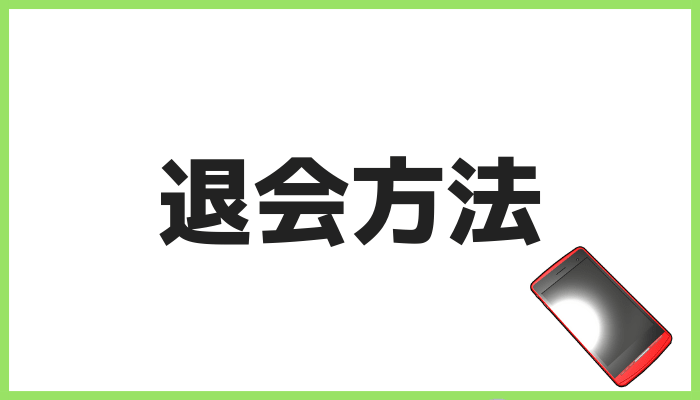 退会方法